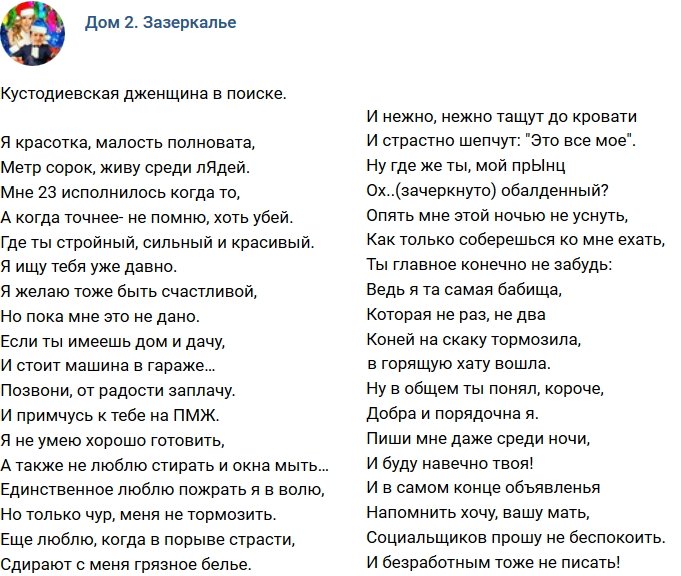 Дом 2. Зазеркалье

Кустодиевская дженщина в поиске.

Я красотка, малость полновата,
Метр сорок, живу среди лЯдей.
Мне 23 исполнилось когда то,
А когда точнее- не помню, хоть убей.
Где ты стройный, сильный и красивый.
Я ищу тебя уже давно.
Я желаю тоже быть счастливой,
Но пока мне это не дано.
Если ты имеешь дом и дачу,
И стоит машина в гараже...
Позвони, от радости заплачу.
И примчусь к тебе на ПМЖ.
Я не умею хорошо готовить,
А также не люблю стирать и окна мыть...
Единственное люблю пожрать я в волю,
Но только чур, меня не тормозить.
Еще люблю, когда в порыве страсти,
Сдирают с меня грязное белье.

И нежно, нежно тащут до кровати
И страстно шепчут: "Это все мое".
Ну где же ты, мой прЫнц
Ох..(зачеркнуто) обалденный?
Опять мне этой ночью не уснуть,
Как только соберешься ко мне ехать,
Ты главное конечно не забудь:
Ведь я та самая бабища,
Которая не раз, не два
Коней на скаку тормозила,
в горящую хату вошла.
Ну в общем ты понял, короче,
Добра и порядочна я.
Пиши мне даже среди ночи,
И буду навечно твоя!
И в самом конце объявленья
Напомнить хочу, вашу мать,
Социальщиков прошу не беспокоить.
И безработным тоже не писать!